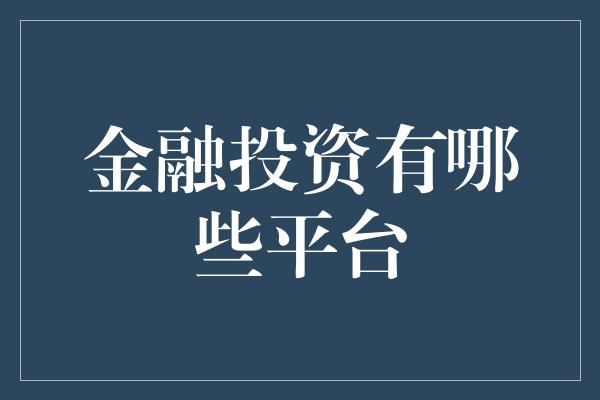 金融投资有哪些平台